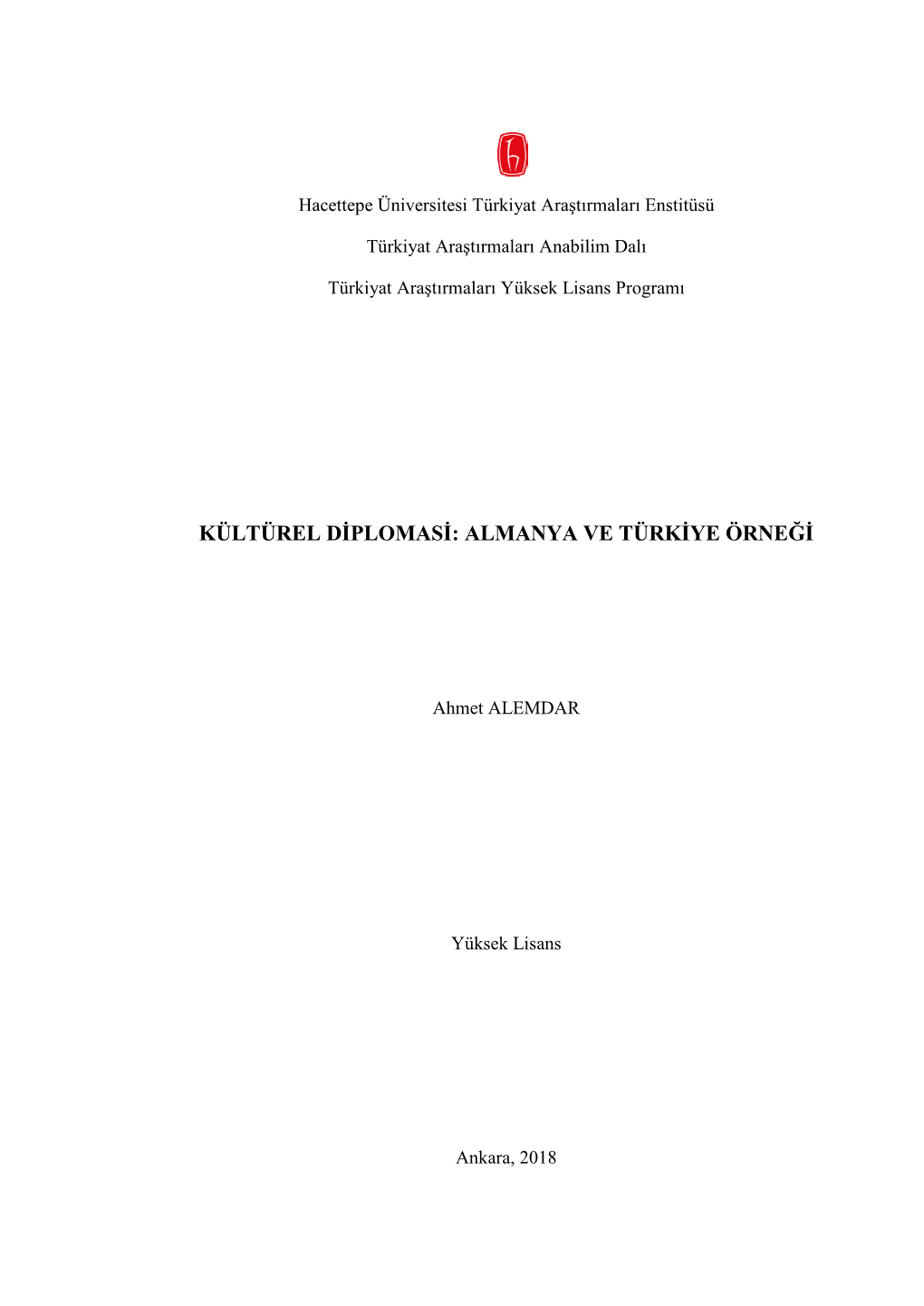 Hacettepe Üniversitesi Türkiyat Araştırmaları Enstitüsü

Türkiyat Araştırmaları Anabilim Dalı

Türkiyat Araştırmaları Yüksek Lisans Programı

KÜLTÜREL DİPLOMASİ: ALMANYA VE TÜRKİYE ÖRNEĞİ

Ahmet ALEMDAR

Yüksek Lisans

Ankara, 2018